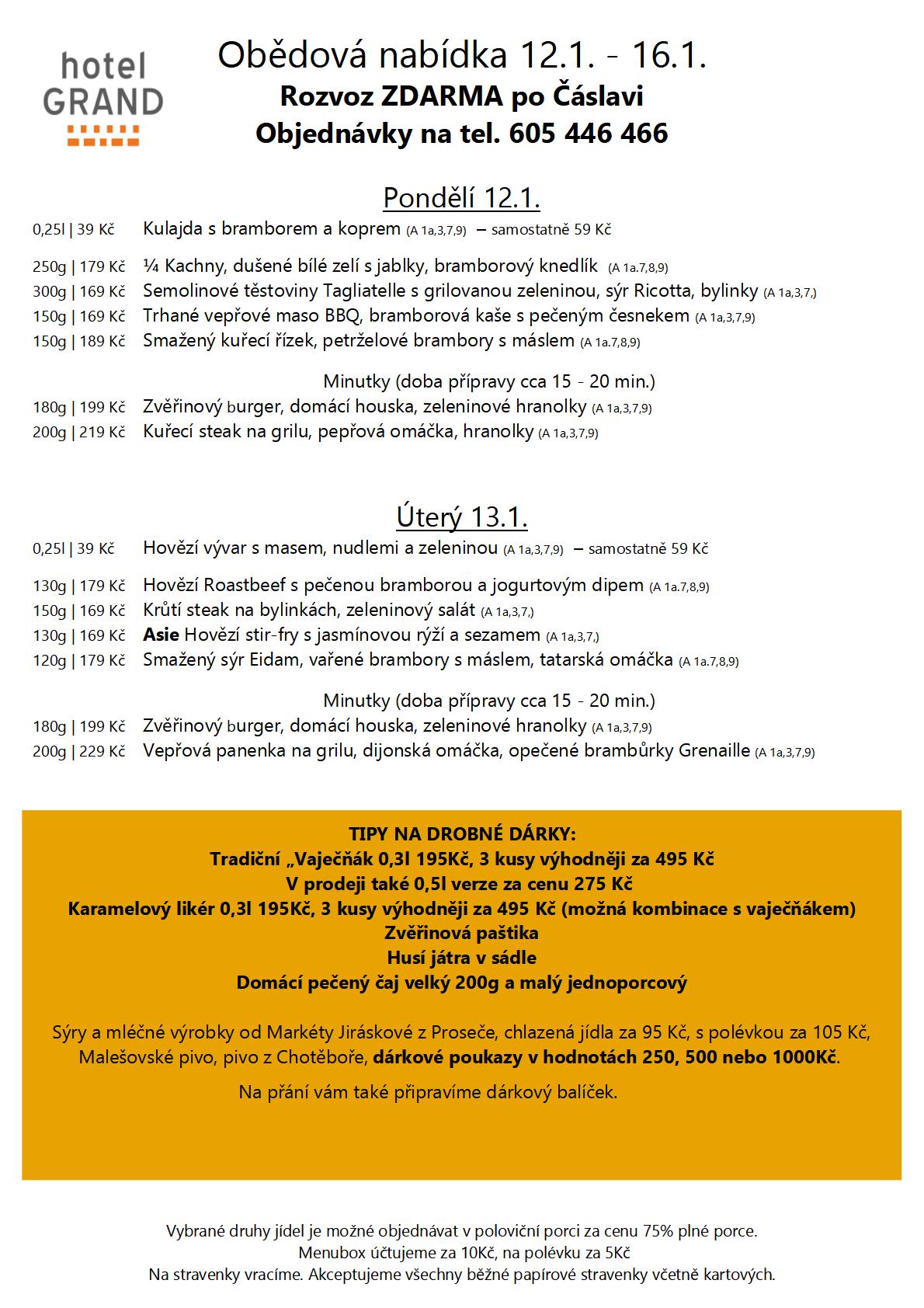 hotel GRAND

Obědová nabídka 12.1. - 16.1.
Rozvoz ZDARMA po Čáslavi
Objednávky na tel. 605 446 466

Pondělí 12.1.

0,25l | 39 Kč Kulajda s bramborem a koprem (A 1a,3,7,9) – samostatně 59 Kč

250g | 179 Kč ¼ Kachny, dušené bílé zelí s jablky, bramborový knedlík (A 1a.7,8,9)
300g | 169 Kč Semolinové těstoviny Tagliatelle s grilovanou zeleninou, sýr Ricotta, bylinky (A 1a,3,7,)
150g | 169 Kč Trhané vepřové maso BBQ, bramborová kaše s pečeným česnekem (A 1a,3,7,9)
150g | 189 Kč Smažený kuřecí řízek, petrželové brambory s máslem (A 1a.7,8,9)

Minutky (doba přípravy cca 15 - 20 min.)
180g | 199 Kč Zvěřinový burger, domácí houska, zeleninové hranolky (A 1a,3,7,9)
200g | 219 Kč Kuřecí steak na grilu, pepřová omáčka, hranolky (A 1a,3,7,9)

Úterý 13.1.

0,25l | 39 Kč Hovězí vývar s masem, nudlemi a zeleninou (A 1a,3,7,9) – samostatně 59 Kč

130g | 179 Kč Hovězí Roastbeef s pečenou bramborou a jogurtovým dipem (A 1a.7,8,9)
150g | 169 Kč Krůtí steak na bylinkách, zeleninový salát (A 1a,3,7,)
130g | 169 Kč Asie Hovězí stir-fry s jasmínovou rýží a sezamem (A 1a,3,7,)
120g | 179 Kč Smažený sýr Eidam, vařené brambory s máslem, tatarská omáčka (A 1a.7,8,9)

Minutky (doba přípravy cca 15 - 20 min.)
180g | 199 Kč Zvěřinový burger, domácí houska, zeleninové hranolky (A 1a,3,7,9)
200g | 229 Kč Vepřová panenka na grilu, dijonská omáčka, opečené brambůrky Grenaille (A 1a,3,7,9)

TIPY NA DROBNÉ DÁRKY:
Tradiční „Vaječňák 0,3l 195Kč, 3 kusy výhodněji za 495 Kč
V prodeji také 0,5l verze za cenu 275 Kč
Karamelový likér 0,3l 195Kč, 3 kusy výhodněji za 495 Kč (možná kombinace s vaječňákem)
Zvěřinová paštika
Husí játra v sádle
Domácí pečený čaj velký 200g a malý jednoporcový

Sýry a mléčné výrobky od Markéty Jiráskové z Proseče, chlazená jídla za 95 Kč, s polévkou za 105 Kč, Malešovské pivo, pivo z Chotěboře, dárkové poukazy v hodnotách 250, 500 nebo 1000Kč.

Na přání vám také připravíme dárkový balíček.

Vybrané druhy jídel je možné objednávat v poloviční porci za cenu 75% plné porce.
Menubox účtujeme za 10Kč, na polévku za 5Kč
Na stravenky vracíme. Akceptujeme všechny běžné papírové stravenky včetně kartových.